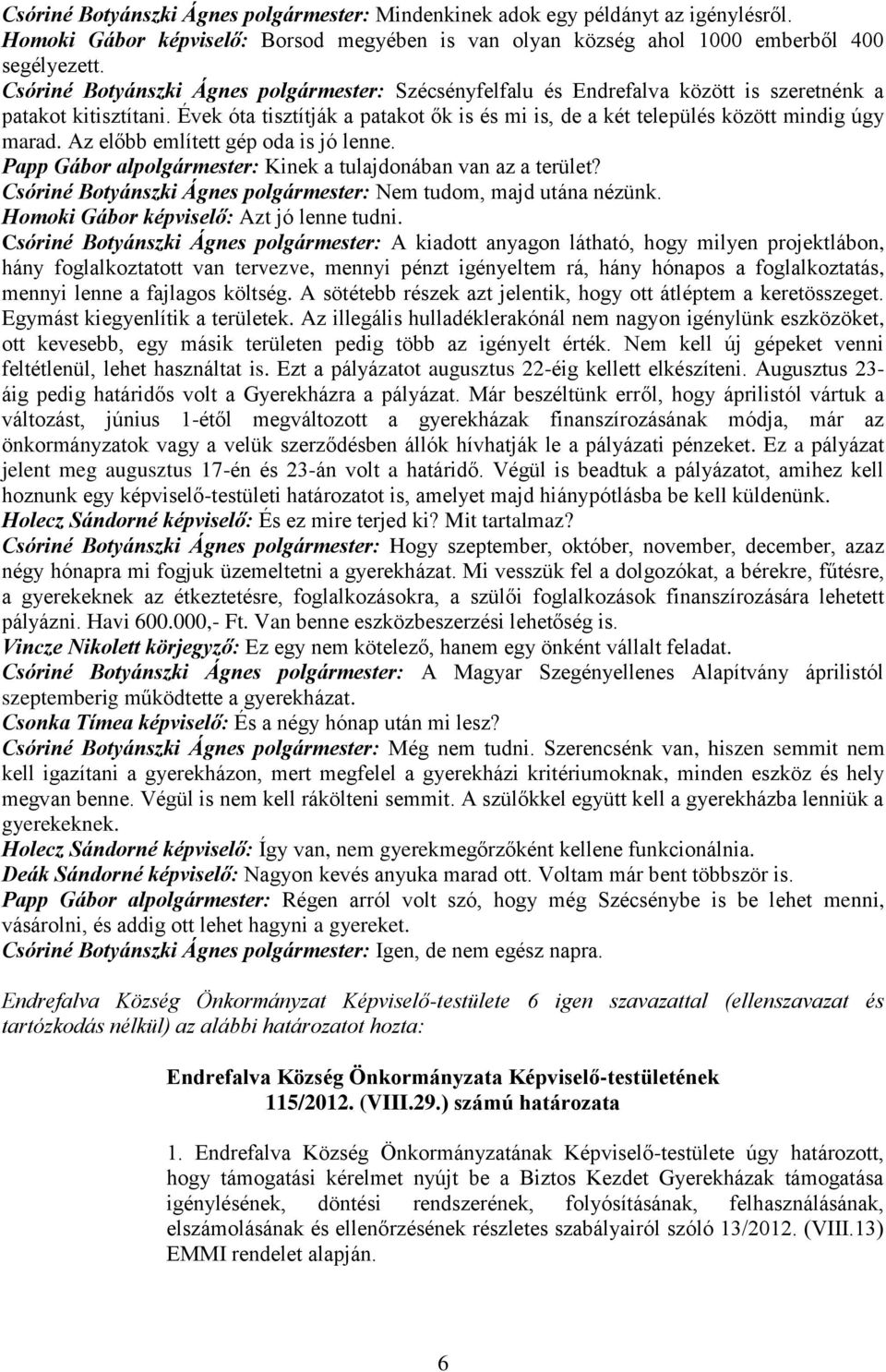 Csóriné Botyánszki Ágnes polgármester: Mindenkinek adok egy példányt az igénylésről.
Homoki Gábor képviselő: Borsod megyében is van olyan község ahol 1000 emberből 400 segélyezett.
Csóriné Botyánszki Ágnes polgármester: Szécsényfelfalu és Endrefalva között is szeretnénk a patakot kitisztítani. Évek óta tisztítják a patakot ők is és mi is, de a két település között mindig úgy marad. Az előbb említett gép oda is jó lenne.
Papp Gábor alpolgármester: Kinek a tulajdonában van az a terület?
Csóriné Botyánszki Ágnes polgármester: Nem tudom, majd utána nézünk.
Homoki Gábor képviselő: Azt jó lenne tudni.
Csóriné Botyánszki Ágnes polgármester: A kiadott anyagon látható, hogy milyen projektlábon, hány foglalkoztatott van tervezve, mennyi pénzt igényeltem rá, hány hónapos a foglalkoztatás, mennyi lenne a fajlagos költség. A sötétebb részek azt jelentik, hogy ott átléptem a keretösszeget. Egymást kiegyenlítik a területek. Az illegális hulladéklerakónál nem nagyon igénylünk eszközöket, ott kevesebb, egy másik területen pedig több az igényelt érték. Nem kell új gépeket venni feltétlenül, lehet használtat is. Ezt a pályázatot augusztus 22-éig kellett elkészíteni. Augusztus 23-áig pedig határidős volt a Gyerekházra a pályázat. Már beszéltünk erről, hogy áprilistól vártuk a változást, június 1-étől megváltozott a gyerekházak finanszírozásának módja, már az önkormányzatok vagy a velük szerződésben állók hívhatják le a pályázati pénzeket. Ez a pályázat jelent meg augusztus 17-én és 23-án volt a határidő. Végül is beadtuk a pályázatot, amihez kell hoznunk egy képviselő-testületi határozatot is, amelyet majd hiánypótlásba be kell küldenünk.
Holecz Sándorné képviselő: És ez mire terjed ki? Mit tartalmaz?
Csóriné Botyánszki Ágnes polgármester: Hogy szeptember, október, november, december, azaz négy hónapra mi fogjuk üzemeltetni a gyerekházat. Mi vesszük fel a dolgozókat, a bérekre, fűtésre, a gyerekeknek az étkeztetésre, foglalkozásokra, a szülői foglalkozások finanszírozására lehetett pályázni. Havi 600.000,- Ft. Van benne eszközbeszerzési lehetőség is.
Vincze Nikolett körjegyző: Ez egy nem kötelező, hanem egy önként vállalt feladat.
Csóriné Botyánszki Ágnes polgármester: A Magyar Szegényellenes Alapítvány áprilistól szeptemberig működtette a gyerekházat.
Csonka Tímea képviselő: És a négy hónap után mi lesz?
Csóriné Botyánszki Ágnes polgármester: Még nem tudni. Szerencsénk van, hiszen semmit nem kell igazítani a gyerekházon, mert megfelel a gyerekházi kritériumoknak, minden eszköz és hely megvan benne. Végül is nem kell rákölteni semmit. A szülőkkel együtt kell a gyerekházba lenniük a gyerekeknek.
Holecz Sándorné képviselő: Így van, nem gyerekmegőrzőként kellene funkcionálnia.
Deák Sándorné képviselő: Nagyon kevés anyuka marad ott. Voltam már bent többször is.
Papp Gábor alpolgármester: Régen arról volt szó, hogy még Szécsénybe is be lehet menni, vásárolni, és addig ott lehet hagyni a gyereket.
Csóriné Botyánszki Ágnes polgármester: Igen, de nem egész napra.

Endrefalva Község Önkormányzat Képviselő-testülete 6 igen szavazattal (ellenszavazat és tartózkodás nélkül) az alábbi határozatot hozta:

Endrefalva Község Önkormányzata Képviselő-testületének
115/2012. (VIII.29.) számú határozata

1. Endrefalva Község Önkormányzatának Képviselő-testülete úgy határozott, hogy támogatási kérelmet nyújt be a Biztos Kezdet Gyerekházak támogatása igénylésének, döntési rendszerének, folyósításának, felhasználásának, elszámolásának és ellenőrzésének részletes szabályairól szóló 13/2012. (VIII.13) EMMI rendelet alapján.

6